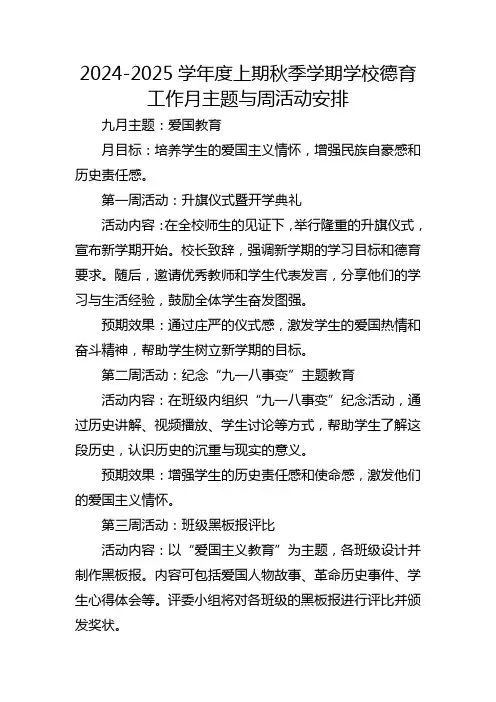 2024-2025 学年度上期秋季学期学校德育工作月主题与周活动安排

九月主题：爱国教育

月目标：培养学生的爱国主义情怀，增强民族自豪感和历史责任感。

第一周活动：升旗仪式暨开学典礼

活动内容：在全校师生的见证下，举行隆重的升旗仪式，宣布新学期开始。校长致辞，强调新学期的学习目标和德育要求。随后，邀请优秀教师和学生代表发言，分享他们的学习与生活经验，鼓励全体学生奋发图强。

预期效果：通过庄严的仪式感，激发学生的爱国热情和奋斗精神，帮助学生树立新学期的目标。

第二周活动：纪念“九一八事变”主题教育

活动内容：在班级内组织“九一八事变”纪念活动，通过历史讲解、视频播放、学生讨论等方式，帮助学生了解这段历史，认识历史的沉重与现实的意义。

预期效果：增强学生的历史责任感和使命感，激发他们的爱国主义情怀。

第三周活动：班级黑板报评比

活动内容：以“爱国主义教育”为主题，各班级设计并制作黑板报。内容可包括爱国人物故事、革命历史事件、学生心得体会等。评委小组将对各班级的黑板报进行评比并颁发奖状。